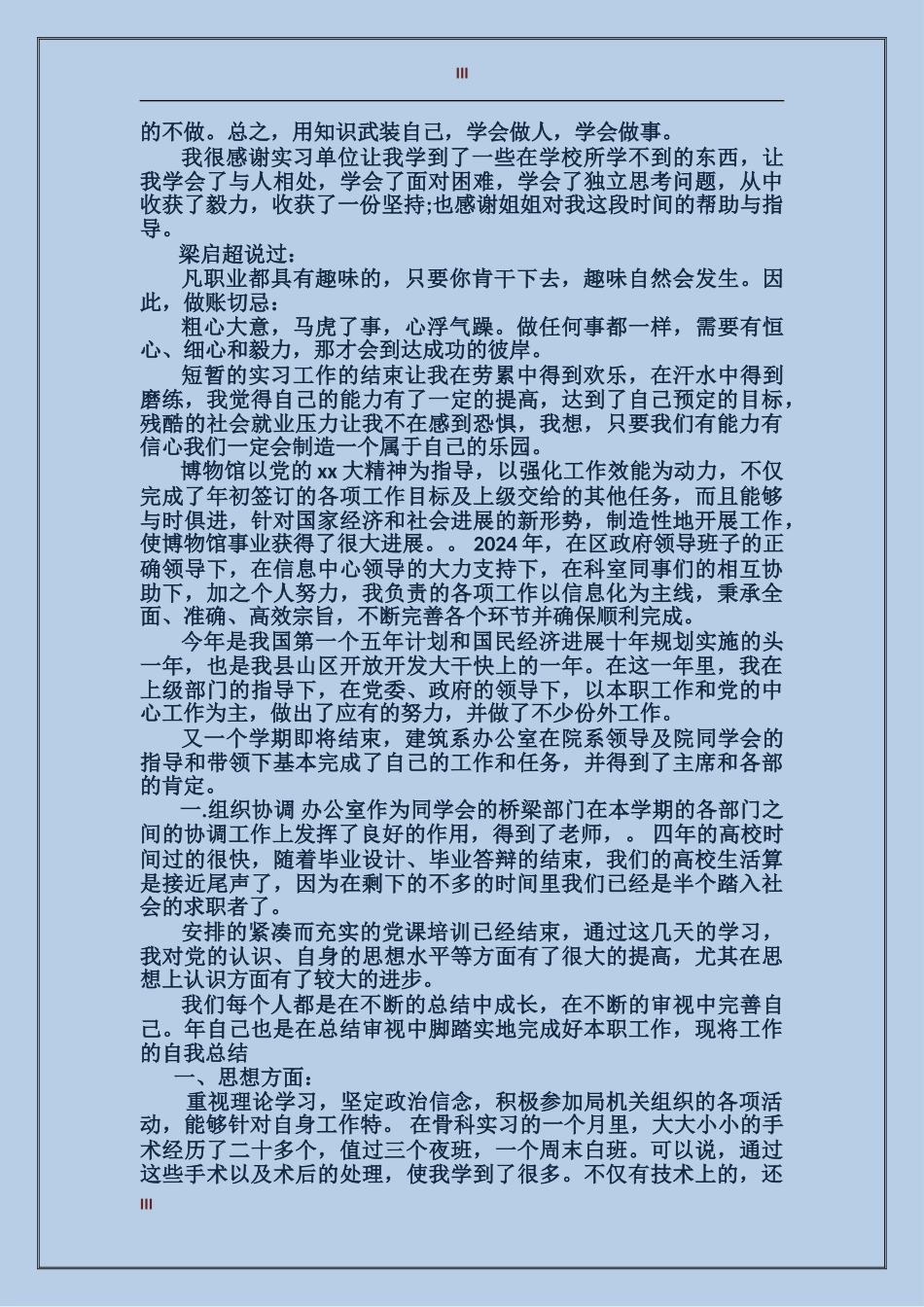 III

的不做。总之，用知识武装自己，学会做人，学会做事。

我很感谢实习单位让我学到了一些在学校所学不到的东西，让我学会了与人相处，学会了面对困难，学会了独立思考问题，从中收获了毅力，收获了一份坚持;也感谢姐姐对我这段时间的帮助与指导。

梁启超说过：

凡职业都具有趣味的，只要你肯干下去，趣味自然会发生。因此，做账切忌：

粗心大意，马虎了事，心浮气躁。做任何事都一样，需要有恒心、细心和毅力，那才会到达成功的彼岸。

短暂的实习工作的结束让我在劳累中得到欢乐，在汗水中得到磨练，我觉得自己的能力有了一定的提高，达到了自己预定的目标，残酷的社会就业压力让我不在感到恐惧，我想，只要我们有能力有信心我们一定会制造一个属于自己的乐园。

博物馆以党的 xx 大精神为指导，以强化工作效能为动力，不仅完成了年初签订的各项工作目标及上级交给的其他任务，而且能够与时俱进，针对国家经济和社会进展的新形势，制造性地开展工作，使博物馆事业获得了很大进展。。 2024 年，在区政府领导班子的正确领导下，在信息中心领导的大力支持下，在科室同事们的相互协助下，加之个人努力，我负责的各项工作以信息化为主线，秉承全面、准确、高效宗旨，不断完善各个环节并确保顺利完成。

今年是我国第一个五年计划和国民经济进展十年规划实施的头一年，也是我县山区开放开发大干快上的一年。在这一年里，我在上级部门的指导下，在党委、政府的领导下，以本职工作和党的中心工作为主，做出了应有的努力，并做了不少份外工作。

又一个学期即将结束，建筑系办公室在院系领导及院同学会的指导和带领下基本完成了自己的工作和任务，并得到了主席和各部的肯定。

一.组织协调 办公室作为同学会的桥梁部门在本学期的各部门之间的协调工作上发挥了良好的作用，得到了老师，。 四年的高校时间过的很快，随着毕业设计、毕业答辩的结束，我们的高校生活算是接近尾声了，因为在剩下的不多的时间里我们已经是半个踏入社会的求职者了。

安排的紧凑而充实的党课培训已经结束，通过这几天的学习，我对党的认识、自身的思想水平等方面有了很大的提高，尤其在思想上认识方面有了较大的进步。

我们每个人都是在不断的总结中成长，在不断的审视中完善自己。年自己也是在总结审视中脚踏实地完成好本职工作，现将工作的自我总结

一、思想方面：

重视理论学习，坚定政治信念，积极参加局机关组织的各项活动，能够针对自身工作特。 在骨科实习的一个月里，大大小小的手术经历了二十多个，值过三个夜班，一个周末白班。可以说，通过这些手术以及术后的处理，使我学到了很多。不仅有技术上的，还

III